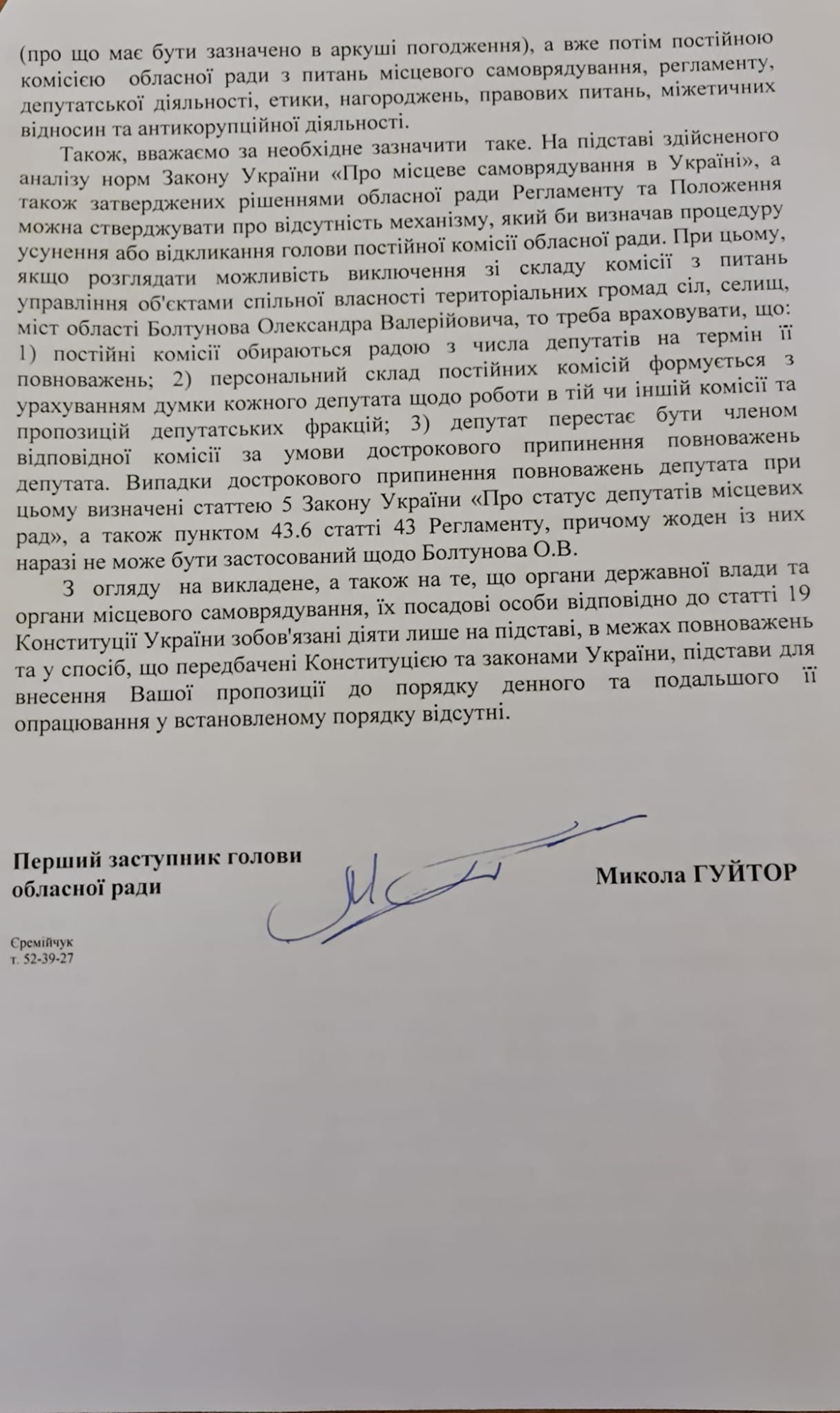 (про що має бути зазначено в аркуші погодження), а вже потім постійною комісією обласної ради з питань місцевого самоврядування, регламенту, депутатської діяльності, етики, нагороджень, правових питань, міжетичних відносин та антикорупційної діяльності.

Також, вважаємо за необхідне зазначити таке. На підставі здійсненого аналізу норм Закону України «Про місцеве самоврядування в Україні», а також затверджених рішеннями обласної ради Регламенту та Положення можна стверджувати про відсутність механізму, який би визначав процедуру усунення або відкликання голови постійної комісії обласної ради. При цьому, якщо розглядати можливість виключення зі складу комісії з питань управління об'єктами спільної власності територіальних громад сіл, селищ, міст області Болтунова Олександра Валерійовича, то треба враховувати, що: 1) постійні комісії обираються радою з числа депутатів на термін її повноважень; 2) персональний склад постійних комісій формується з урахуванням думки кожного депутата щодо роботи в тій чи іншій комісії та пропозицій депутатських фракцій; 3) депутат перестає бути членом відповідної комісії за умови дострокового припинення повноважень депутата. Випадки дострокового припинення повноважень депутата при цьому визначені статтею 5 Закону України «Про статус депутатів місцевих рад», а також пунктом 43.6 статті 43 Регламенту, причому жоден із них наразі не може бути застосований щодо Болтунова О.В.

З огляду на викладене, а також на те, що органи державної влади та органи місцевого самоврядування, їх посадові особи відповідно до статті 19 Конституції України зобов'язані діяти лише на підставі, в межах повноважень та у спосіб, що передбачені Конституцією та законами України, підстави для внесення Вашої пропозиції до порядку денного та подальшого її опрацювання у встановленому порядку відсутні.

Перший заступник голови обласної ради

Микола ГУЙТОР

Єремійчук
т. 52-39-27